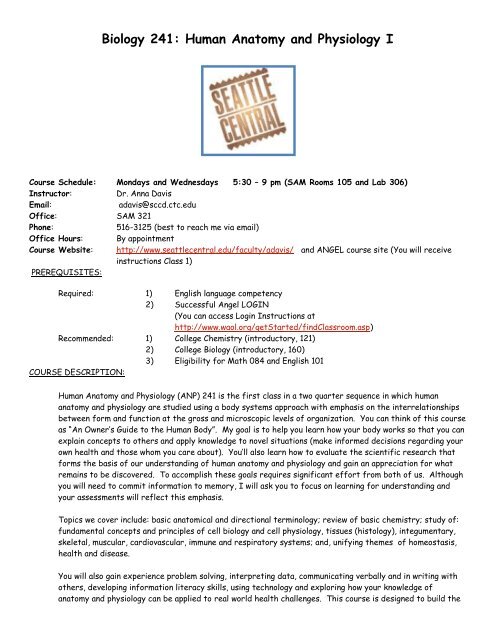 Biology 241: Human Anatomy and Physiology I

SEATTLE CENTRAL

Course Schedule: Mondays and Wednesdays 5:30 – 9 pm (SAM Rooms 105 and Lab 306)
Instructor: Dr. Anna Davis
Email: adavis@sccd.ctc.edu
Office: SAM 321
Phone: 516-3125 (best to reach me via email)
Office Hours: By appointment
Course Website: http://www.seattlecentral.edu/faculty/adavis/ and ANGEL course site (You will receive instructions Class 1)

PREREQUISITES:

Required: 1) English language competency
2) Successful Angel LOGIN
(You can access Login Instructions at http://www.waol.org/getStarted/findClassroom.asp)
Recommended: 1) College Chemistry (introductory, 121)
2) College Biology (introductory, 160)
3) Eligibility for Math 084 and English 101

COURSE DESCRIPTION:

Human Anatomy and Physiology (ANP) 241 is the first class in a two quarter sequence in which human anatomy and physiology are studied using a body systems approach with emphasis on the interrelationships between form and function at the gross and microscopic levels of organization. You can think of this course as "An Owner's Guide to the Human Body". My goal is to help you learn how your body works so that you can explain concepts to others and apply knowledge to novel situations (make informed decisions regarding your own health and those whom you care about). You'll also learn how to evaluate the scientific research that forms the basis of our understanding of human anatomy and physiology and gain an appreciation for what remains to be discovered. To accomplish these goals requires significant effort from both of us. Although you will need to commit information to memory, I will ask you to focus on learning for understanding and your assessments will reflect this emphasis.

Topics we cover include: basic anatomical and directional terminology; review of basic chemistry; study of: fundamental concepts and principles of cell biology and cell physiology, tissues (histology), integumentary, skeletal, muscular, cardiovascular, immune and respiratory systems; and, unifying themes of homeostasis, health and disease.

You will also gain experience problem solving, interpreting data, communicating verbally and in writing with others, developing information literacy skills, using technology and exploring how your knowledge of anatomy and physiology can be applied to real world health challenges. This course is designed to build the